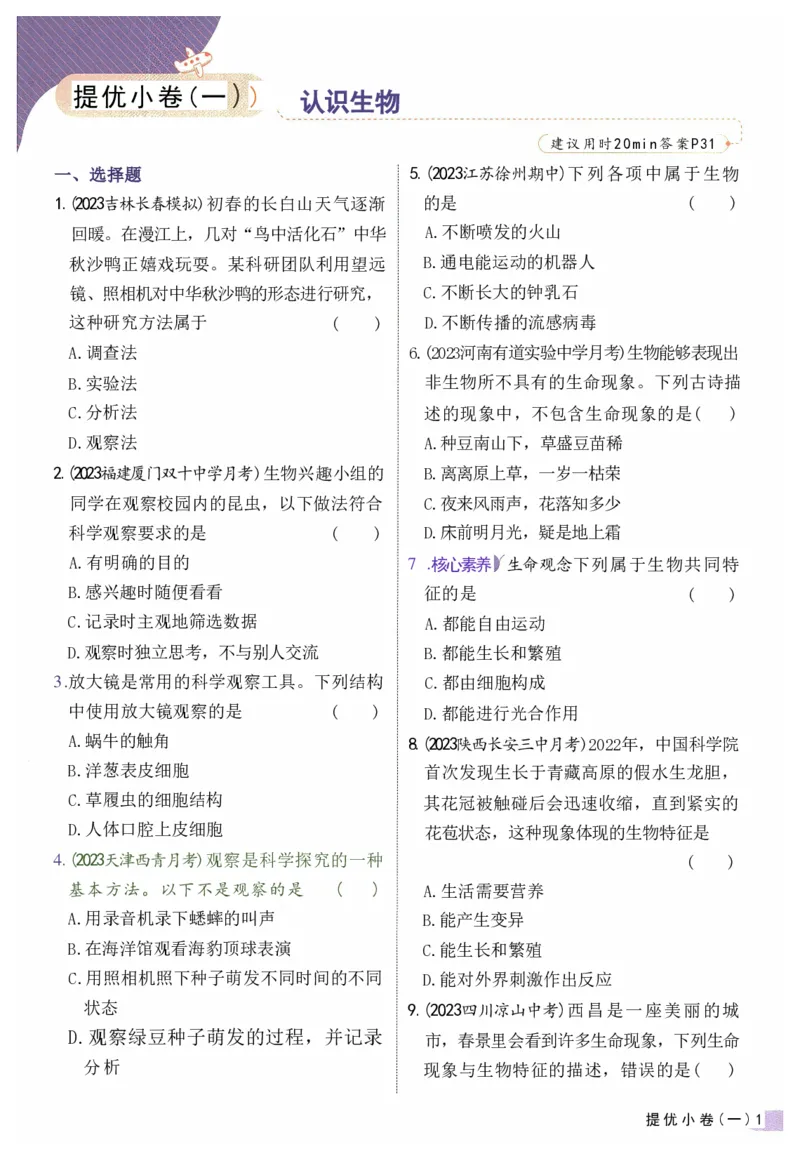 提优小卷(一)

认识生物

建议用时20min答案P31

一、选择题

1.(2023吉林长春模拟)初春的长白山天气逐渐回暖。在漫江上,几对“鸟中活化石”中华秋沙鸭正嬉戏玩耍。某科研团队利用望远镜、照相机对中华秋沙鸭的形态进行研究,这种研究方法属于 ( )
A.调查法
B.实验法
C.分析法
D.观察法

2.(2023福建厦门双十中学月考)生物兴趣小组的同学在观察校园内的昆虫,以下做法符合科学观察要求的是 ( )
A.有明确的目的
B.感兴趣时随便看看
C.记录时主观地筛选数据
D.观察时独立思考,不与别人交流

3.放大镜是常用的科学观察工具。下列结构中使用放大镜观察的是 ( )
A.蜗牛的触角
B.洋葱表皮细胞
C.草履虫的细胞结构
D.人体口腔上皮细胞

4.(2023天津西青月考)观察是科学探究的一种基本方法。以下不是观察的是 ( )
A.用录音机录下蟋蟀的叫声
B.在海洋馆观看海豹顶球表演
C.用照相机照下种子萌发不同时间的不同状态
D.观察绿豆种子萌发的过程,并记录分析

5.(2023江苏徐州期中)下列各项中属于生物的是 ( )
A.不断喷发的火山
B.通电能运动的机器人
C.不断长大的钟乳石
D.不断传播的流感病毒

6.(2023河南有道实验中学月考)生物能够表现出非生物所不具有的生命现象。下列古诗描述的现象中,不包含生命现象的是( )
A.种豆南山下,草盛豆苗稀
B.离离原上草,一岁一枯荣
C.夜来风雨声,花落知多少
D.床前明月光,疑是地上霜

7.核心素养 生命观念下列属于生物共同特征的是 ( )
A.都能自由运动
B.都能生长和繁殖
C.都由细胞构成
D.都能进行光合作用

8.(2023陕西长安三中月考)2022年,中国科学院首次发现生长于青藏高原的假水生龙胆,其花冠被触碰后会迅速收缩,直到紧实的花苞状态,这种现象体现的生物特征是 ( )
A.生活需要营养
B.能产生变异
C.能生长和繁殖
D.能对外界刺激作出反应

9.(2023四川凉山中考)西昌是一座美丽的城市,春景里会看到许多生命现象,下列生命现象与生物特征的描述,错误的是( )

提优小卷(一)1